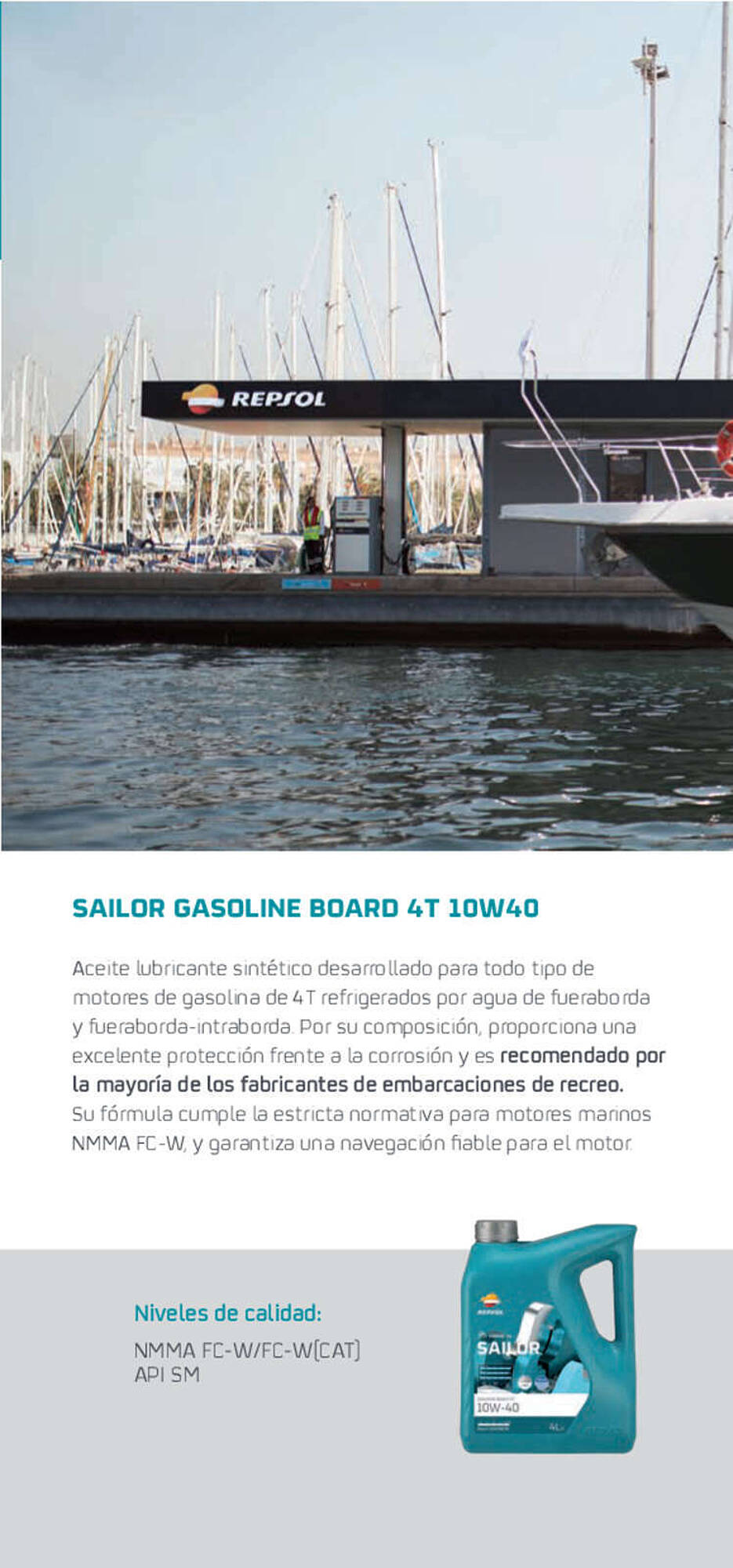 REPSOL

SAILOR GASOLINE BOARD 4T 10W40

Aceite lubricante sintético desarrollado para todo tipo de motores de gasolina de 4T refrigerados por agua de fueraborda y fueraborda-intraborda. Por su composición, proporciona una excelente protección frente a la corrosión y es recomendado por la mayoría de los fabricantes de embarcaciones de recreo. Su fórmula cumple la estricta normativa para motores marinos NMMA FC-W, y garantiza una navegación fiable para el motor.

Niveles de calidad:
NMMA FC-W/FC-W(CAT)
API SM

REPSOL
SAILOR
10W-40
4L